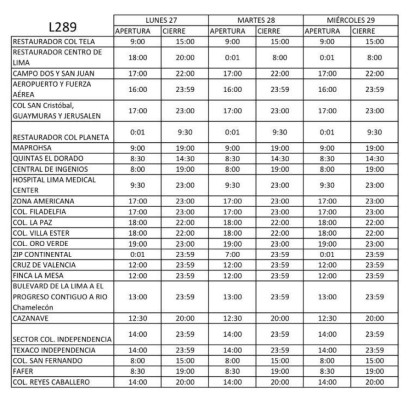 | L289 | LUNES 27 | | MARTES 28 | | MIÉRCOLES 29 | |
|---|---|---|---|---|---|---|
| | APERTURA | CIERRE | APERTURA | CIERRE | APERTURA | CIERRE |
| RESTAURADOR COL TELA | 9:00 | 15:00 | 9:00 | 15:00 | 9:00 | 15:00 |
| RESTAURADOR CENTRO DE LIMA | 18:00 | 20:00 | 0:01 | 8:00 | 0:01 | 8:00 |
| CAMPO DOS Y SAN JUAN | 17:00 | 22:00 | 17:00 | 22:00 | 17:00 | 22:00 |
| AEROPUERTO Y FUERZA AÉREA | 16:00 | 23:59 | 16:00 | 23:59 | 16:00 | 23:59 |
| COL SAN Cristóbal, GUAYMURAS Y JERUSALEN | 17:00 | 23:00 | 17:00 | 23:00 | 17:00 | 23:00 |
| RESTAURADOR COL PLANETA | 0:01 | 9:30 | 0:01 | 9:30 | 0:01 | 9:30 |
| MAPROHSA | 9:00 | 19:00 | 9:00 | 19:00 | 9:00 | 19:00 |
| QUINTAS EL DORADO | 8:30 | 14:30 | 8:30 | 14:30 | 8:30 | 14:30 |
| CENTRAL DE INGENIOS | 8:00 | 19:00 | 8:00 | 19:00 | 8:00 | 19:00 |
| HOSPITAL LIMA MEDICAL CENTER | 9:30 | 23:00 | 9:30 | 23:00 | 9:30 | 23:00 |
| ZONA AMERICANA | 17:00 | 23:00 | 17:00 | 23:00 | 17:00 | 23:00 |
| COL. FILADELFIA | 17:00 | 23:00 | 17:00 | 23:00 | 17:00 | 23:00 |
| COL. LA PAZ | 18:00 | 22:00 | 18:00 | 22:00 | 18:00 | 22:00 |
| COL. VILLA ESTER | 18:00 | 22:00 | 18:00 | 22:00 | 18:00 | 22:00 |
| COL. ORO VERDE | 19:00 | 23:00 | 19:00 | 23:00 | 19:00 | 23:00 |
| ZIP CONTINENTAL | 0:01 | 23:59 | 7:00 | 23:59 | 0:01 | 23:59 |
| CRUZ DE VALENCIA | 12:00 | 23:59 | 12:00 | 23:59 | 12:00 | 23:59 |
| FINCA LA MESA | 12:00 | 23:59 | 12:00 | 23:59 | 12:00 | 23:59 |
| BULEVARD DE LA LIMA A EL PROGRESO CONTIGUO A RIO Chamelecón | 13:00 | 23:59 | 13:00 | 23:59 | 13:00 | 23:59 |
| CAZANAVE | 12:30 | 20:00 | 12:30 | 20:00 | 12:30 | 20:00 |
| SECTOR COL. INDEPENDENCIA | 14:00 | 23:59 | 14:00 | 23:59 | 14:00 | 23:59 |
| TEXACO INDEPENDENCIA | 14:00 | 23:59 | 14:00 | 23:59 | 14:00 | 23:59 |
| COL. SAN FERNANDO | 8:00 | 15:00 | 8:00 | 15:00 | 8:00 | 15:00 |
| FAFER | 8:30 | 19:00 | 8:30 | 19:00 | 8:30 | 19:00 |
| COL. REYES CABALLERO | 14:00 | 20:00 | 14:00 | 20:00 | 14:00 | 20:00 |